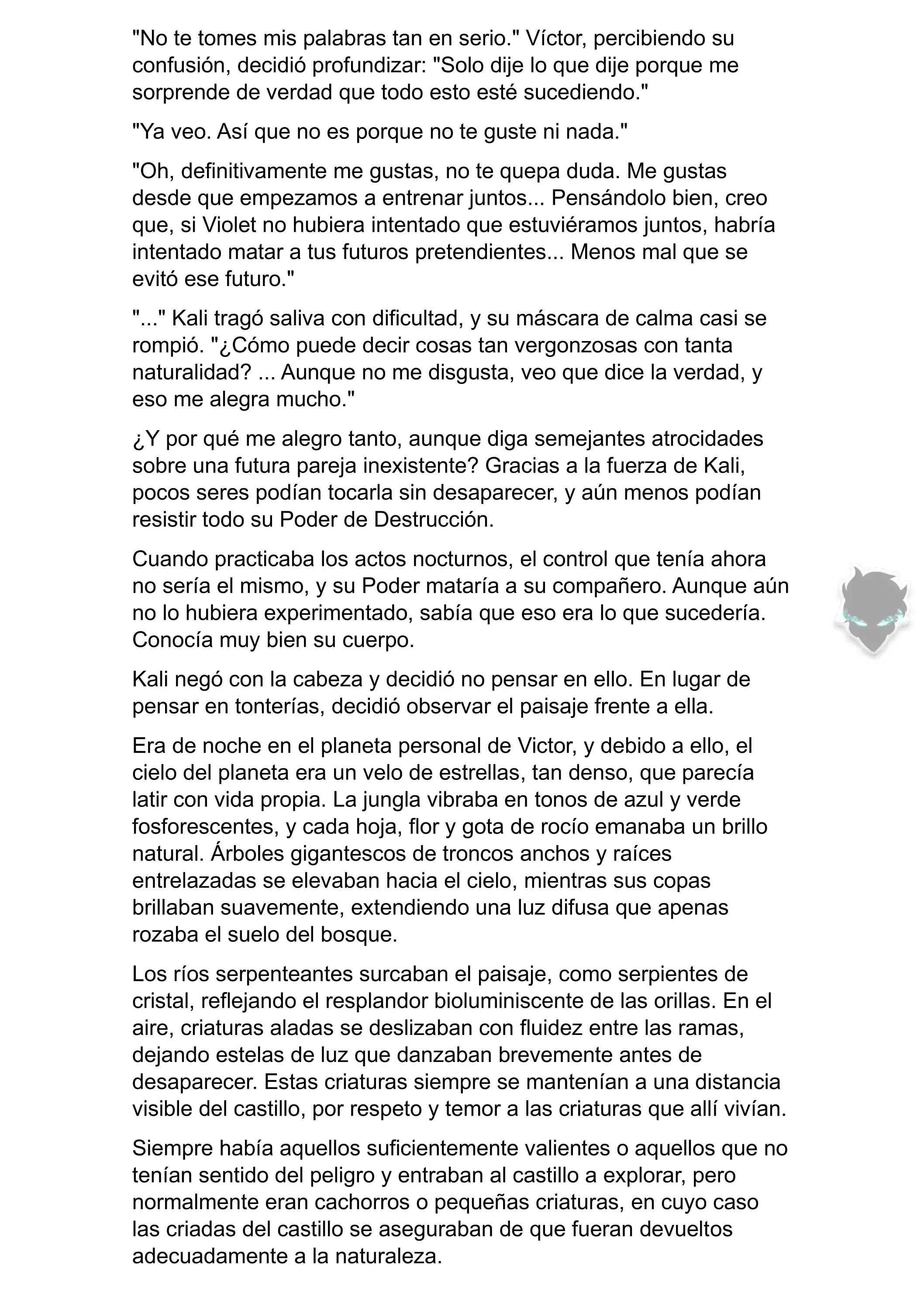 "No te tomes mis palabras tan en serio." Víctor, percibiendo su confusión, decidió profundizar: "Solo dije lo que dije porque me sorprende de verdad que todo esto esté sucediendo."

"Ya veo. Así que no es porque no te guste ni nada."

"Oh, definitivamente me gustas, no te quepa duda. Me gustas desde que empezamos a entrenar juntos... Pensándolo bien, creo que, si Violet no hubiera intentado que estuviéramos juntos, habría intentado matar a tus futuros pretendientes... Menos mal que se evitó ese futuro."

"..." Kali tragó saliva con dificultad, y su máscara de calma casi se rompió. "¿Cómo puede decir cosas tan vergonzosas con tanta naturalidad? ... Aunque no me disgusta, veo que dice la verdad, y eso me alegra mucho."

¿Y por qué me alegro tanto, aunque diga semejantes atrocidades sobre una futura pareja inexistente? Gracias a la fuerza de Kali, pocos seres podían tocarla sin desaparecer, y aún menos podían resistir todo su Poder de Destrucción.

Cuando practicaba los actos nocturnos, el control que tenía ahora no sería el mismo, y su Poder mataría a su compañero. Aunque aún no lo hubiera experimentado, sabía que eso era lo que sucedería. Conocía muy bien su cuerpo.

Kali negó con la cabeza y decidió no pensar en ello. En lugar de pensar en tonterías, decidió observar el paisaje frente a ella.

Era de noche en el planeta personal de Victor, y debido a ello, el cielo del planeta era un velo de estrellas, tan denso, que parecía latir con vida propia. La jungla vibraba en tonos de azul y verde fosforescentes, y cada hoja, flor y gota de rocío emanaba un brillo natural. Árboles gigantescos de troncos anchos y raíces entrelazadas se elevaban hacia el cielo, mientras sus copas brillaban suavemente, extendiendo una luz difusa que apenas rozaba el suelo del bosque.

Los ríos serpenteantes surcaban el paisaje, como serpientes de cristal, reflejando el resplandor bioluminiscente de las orillas. En el aire, criaturas aladas se deslizaban con fluidez entre las ramas, dejando estelas de luz que danzaban brevemente antes de desaparecer. Estas criaturas siempre se mantenían a una distancia visible del castillo, por respeto y temor a las criaturas que allí vivían.

Siempre había aquellos suficientemente valientes o aquellos que no tenían sentido del peligro y entraban al castillo a explorar, pero normalmente eran cachorros o pequeñas criaturas, en cuyo caso las criadas del castillo se aseguraban de que fueran devueltos adecuadamente a la naturaleza.